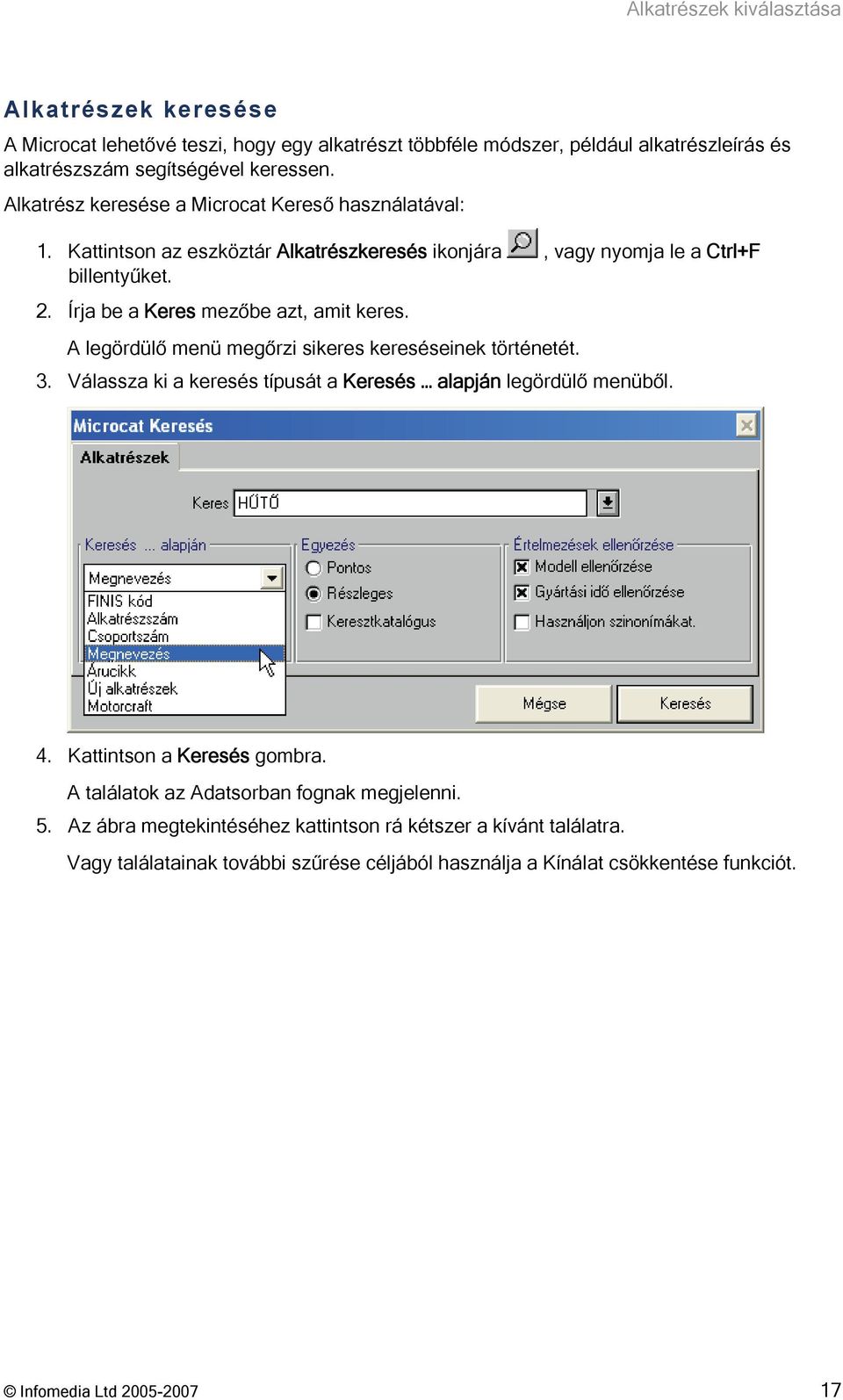 Alkatrészek kiválasztása

Alkatrészek keresése

A Microcat lehetővé teszi, hogy egy alkatrészt többféle módszer, például alkatrészleírás és alkatrészszám segítségével keressen.

Alkatrész keresése a Microcat Kereső használatával:

1. Kattintson az eszköztár Alkatrészkeresés ikonjára , vagy nyomja le a Ctrl+F billentyűket.

2. Írja be a Keres mezőbe azt, amit keres.

A legördülő menü megőrzi sikeres kereséseinek történetét.

3. Válassza ki a keresés típusát a Keresés ... alapján legördülő menüből.

Microcat Keresés

Alkatrészek

Keres HŰTŐ

Keresés ... alapján

Megnevezés

FINIS kód
Alkatrészszám
Csoportszám
Megnevezés
Árucikk
Új alkatrészek
Motorcraft

Egyezés
Pontos
Részleges
Keresztkatalógus

Értelmezések ellenőrzése
Modell ellenőrzése
Gyártási idő ellenőrzése
Használjon szinonímákat.

Mégse
Keresés

4. Kattintson a Keresés gombra.

A találatok az Adatsorban fognak megjelenni.

5. Az ábra megtekintéséhez kattintson rá kétszer a kívánt találatra.

Vagy találatainak további szűrése céljából használja a Kínálat csökkentése funkciót.

© Infomedia Ltd 2005-2007

17